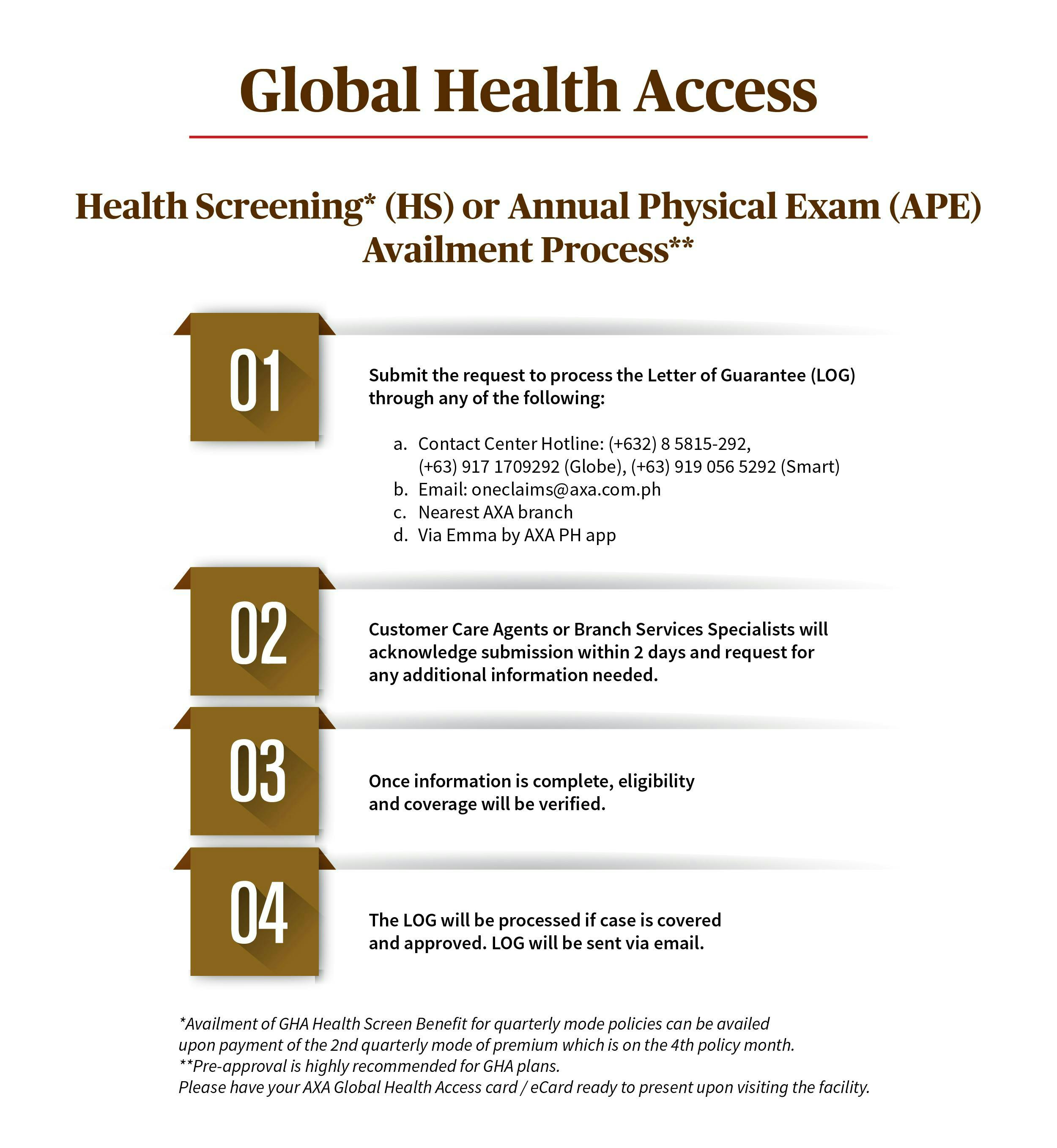 Global Health Access

Health Screening* (HS) or Annual Physical Exam (APE) Availment Process**

01

Submit the request to process the Letter of Guarantee (LOG) through any of the following:

a. Contact Center Hotline: (+632) 8 5815-292, (+63) 917 1709292 (Globe), (+63) 919 056 5292 (Smart)
b. Email: oneclaims@axa.com.ph
c. Nearest AXA branch
d. Via Emma by AXA PH app

02

Customer Care Agents or Branch Services Specialists will acknowledge submission within 2 days and request for any additional information needed.

03

Once information is complete, eligibility and coverage will be verified.

04

The LOG will be processed if case is covered and approved. LOG will be sent via email.

*Availment of GHA Health Screen Benefit for quarterly mode policies can be availed upon payment of the 2nd quarterly mode of premium which is on the 4th policy month.
**Pre-approval is highly recommended for GHA plans.
Please have your AXA Global Health Access card / eCard ready to present upon visiting the facility.